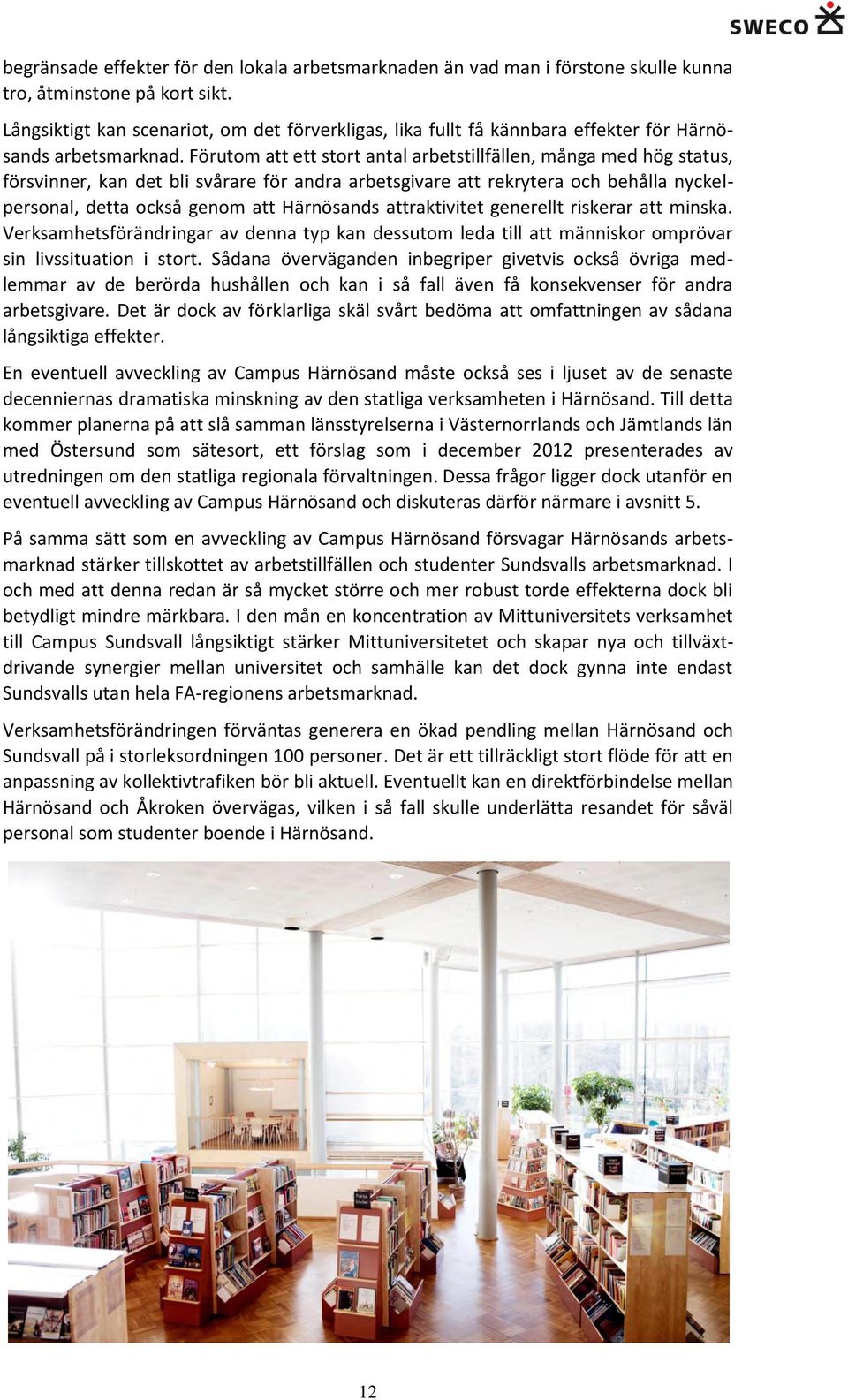 SWECO

begränsade effekter för den lokala arbetsmarknaden än vad man i förstone skulle kunna tro, åtminstone på kort sikt.

Långsiktigt kan scenariot, om det förverkligas, lika fullt få kännbara effekter för Härnösands arbetsmarknad. Förutom att ett stort antal arbetstillfällen, många med hög status, försvinner, kan det bli svårare för andra arbetsgivare att rekrytera och behålla nyckelpersonal, detta också genom att Härnösands attraktivitet generellt riskerar att minska. Verksamhetsförändringar av denna typ kan dessutom leda till att människor omprövar sin livssituation i stort. Sådana överväganden inbegriper givetvis också övriga medlemmar av de berörda hushållen och kan i så fall även få konsekvenser för andra arbetsgivare. Det är dock av förklarliga skäl svårt bedöma att omfattningen av sådana långsiktiga effekter.

En eventuell avveckling av Campus Härnösand måste också ses i ljuset av de senaste decenniernas dramatiska minskning av den statliga verksamheten i Härnösand. Till detta kommer planerna på att slå samman länsstyrelserna i Västernorrlands och Jämtlands län med Östersund som sätesort, ett förslag som i december 2012 presenterades av utredningen om den statliga regionala förvaltningen. Dessa frågor ligger dock utanför en eventuell avveckling av Campus Härnösand och diskuteras därför närmare i avsnitt 5.

På samma sätt som en avveckling av Campus Härnösand försvagar Härnösands arbetsmarknad stärker tillskottet av arbetstillfällen och studenter Sundsvalls arbetsmarknad. I och med att denna redan är så mycket större och mer robust torde effekterna dock bli betydligt mindre märkbara. I den mån en koncentration av Mittuniversitets verksamhet till Campus Sundsvall långsiktigt stärker Mittuniversitetet och skapar nya och tillväxtdrivande synergier mellan universitet och samhälle kan det dock gynna inte endast Sundsvalls utan hela FA-regionens arbetsmarknad.

Verksamhetsförändringen förväntas generera en ökad pendling mellan Härnösand och Sundsvall på i storleksordningen 100 personer. Det är ett tillräckligt stort flöde för att en anpassning av kollektivtrafiken bör bli aktuell. Eventuellt kan en direktförbindelse mellan Härnösand och Åkroken övervägas, vilken i så fall skulle underlätta resandet för såväl personal som studenter boende i Härnösand.

12